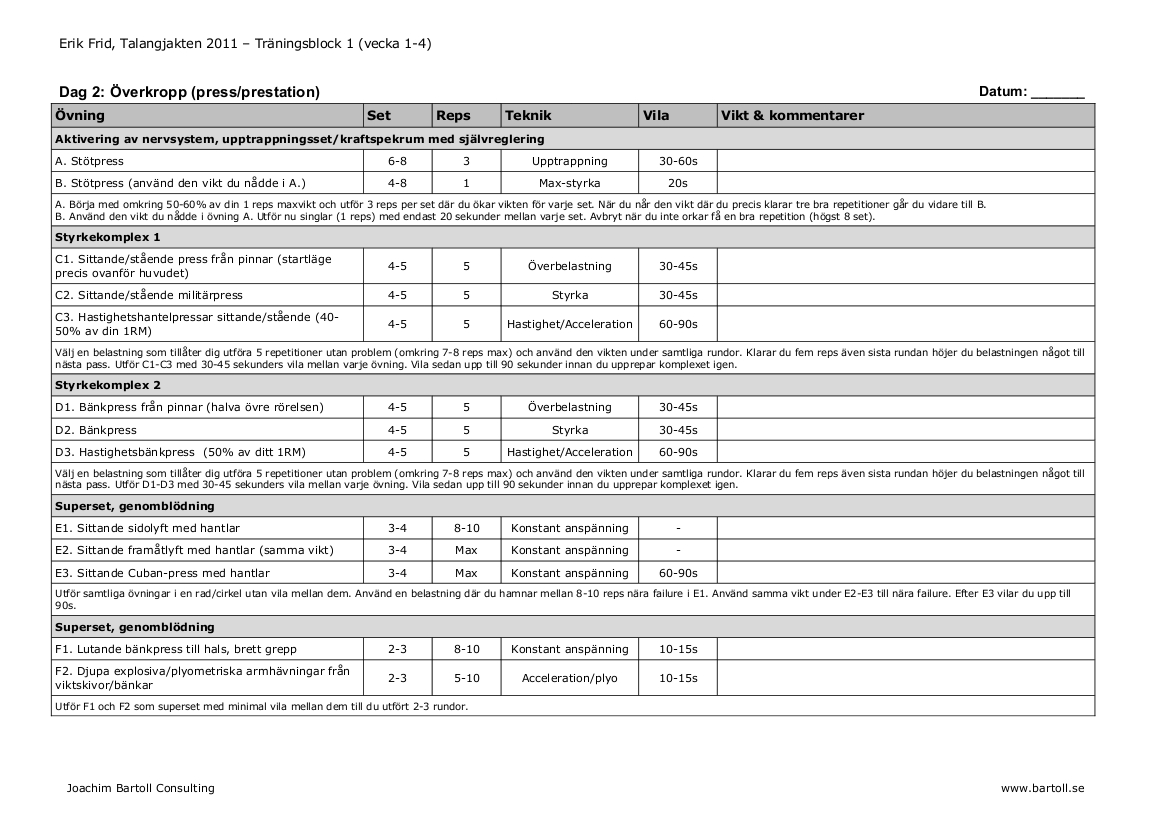 Erik Frid, Talangjakten 2011 – Träningsblock 1 (vecka 1-4)

Dag 2: Överkropp (press/prestation)

Datum: ______

| Övning | Set | Reps | Teknik | Vila | Vikt & kommentarer |
|---|---|---|---|---|---|
| Aktivering av nervsystem, upptrappningsset/kraftspekrum med självreglering | | | | | |
| A. Stötpress | 6-8 | 3 | Upptrappning | 30-60s | |
| B. Stötpress (använd den vikt du nådde i A.) | 4-8 | 1 | Max-styrka | 20s | |
| A. Börja med omkring 50-60% av din 1 reps maxvikt och utför 3 reps per set där du ökar vikten för varje set. När du når den vikt där du precis klarar tre bra repetitioner går du vidare till B. B. Använd den vikt du nådde i övning A. Utför nu singlar (1 reps) med endast 20 sekunder mellan varje set. Avbryt när du inte orkar få en bra repetition (högst 8 set). | | | | | |
| Styrkekomplex 1 | | | | | |
| C1. Sittande/stående press från pinnar (startläge precis ovanför huvudet) | 4-5 | 5 | Överbelastning | 30-45s | |
| C2. Sittande/stående militärpress | 4-5 | 5 | Styrka | 30-45s | |
| C3. Hastighetshantelpressar sittande/stående (40-50% av din 1RM) | 4-5 | 5 | Hastighet/Acceleration | 60-90s | |
| Välj en belastning som tillåter dig utföra 5 repetitioner utan problem (omkring 7-8 reps max) och använd den vikten under samtliga rundor. Klarar du fem reps även sista rundan höjer du belastningen något till nästa pass. Utför C1-C3 med 30-45 sekunders vila mellan varje övning. Vila sedan upp till 90 sekunder innan du upprepar komplexet igen. | | | | | |
| Styrkekomplex 2 | | | | | |
| D1. Bänkpress från pinnar (halva övre rörelsen) | 4-5 | 5 | Överbelastning | 30-45s | |
| D2. Bänkpress | 4-5 | 5 | Styrka | 30-45s | |
| D3. Hastighetsbänkpress (50% av ditt 1RM) | 4-5 | 5 | Hastighet/Acceleration | 60-90s | |
| Välj en belastning som tillåter dig utföra 5 repetitioner utan problem (omkring 7-8 reps max) och använd den vikten under samtliga rundor. Klarar du fem reps även sista rundan höjer du belastningen något till nästa pass. Utför D1-D3 med 30-45 sekunders vila mellan varje övning. Vila sedan upp till 90 sekunder innan du upprepar komplexet igen. | | | | | |
| Superset, genomblödning | | | | | |
| E1. Sittande sidolyft med hantlar | 3-4 | 8-10 | Konstant anspänning | - | |
| E2. Sittande framåtlyft med hantlar (samma vikt) | 3-4 | Max | Konstant anspänning | - | |
| E3. Sittande Cuban-press med hantlar | 3-4 | Max | Konstant anspänning | 60-90s | |
| Utför samtliga övningar i en rad/cirkel utan vila mellan dem. Använd en belastning där du hamnar mellan 8-10 reps nära failure i E1. Använd samma vikt under E2-E3 till nära failure. Efter E3 vilar du upp till 90s. | | | | | |
| Superset, genomblödning | | | | | |
| F1. Lutande bänkpress till hals, brett grepp | 2-3 | 8-10 | Konstant anspänning | 10-15s | |
| F2. Djupa explosiva/plyometriska armhävningar från viktskivor/bänkar | 2-3 | 5-10 | Acceleration/plyo | 10-15s | |
| Utför F1 och F2 som superset med minimal vila mellan dem till du utfört 2-3 rundor. | | | | | |

Joachim Bartoll Consulting

www.bartoll.se